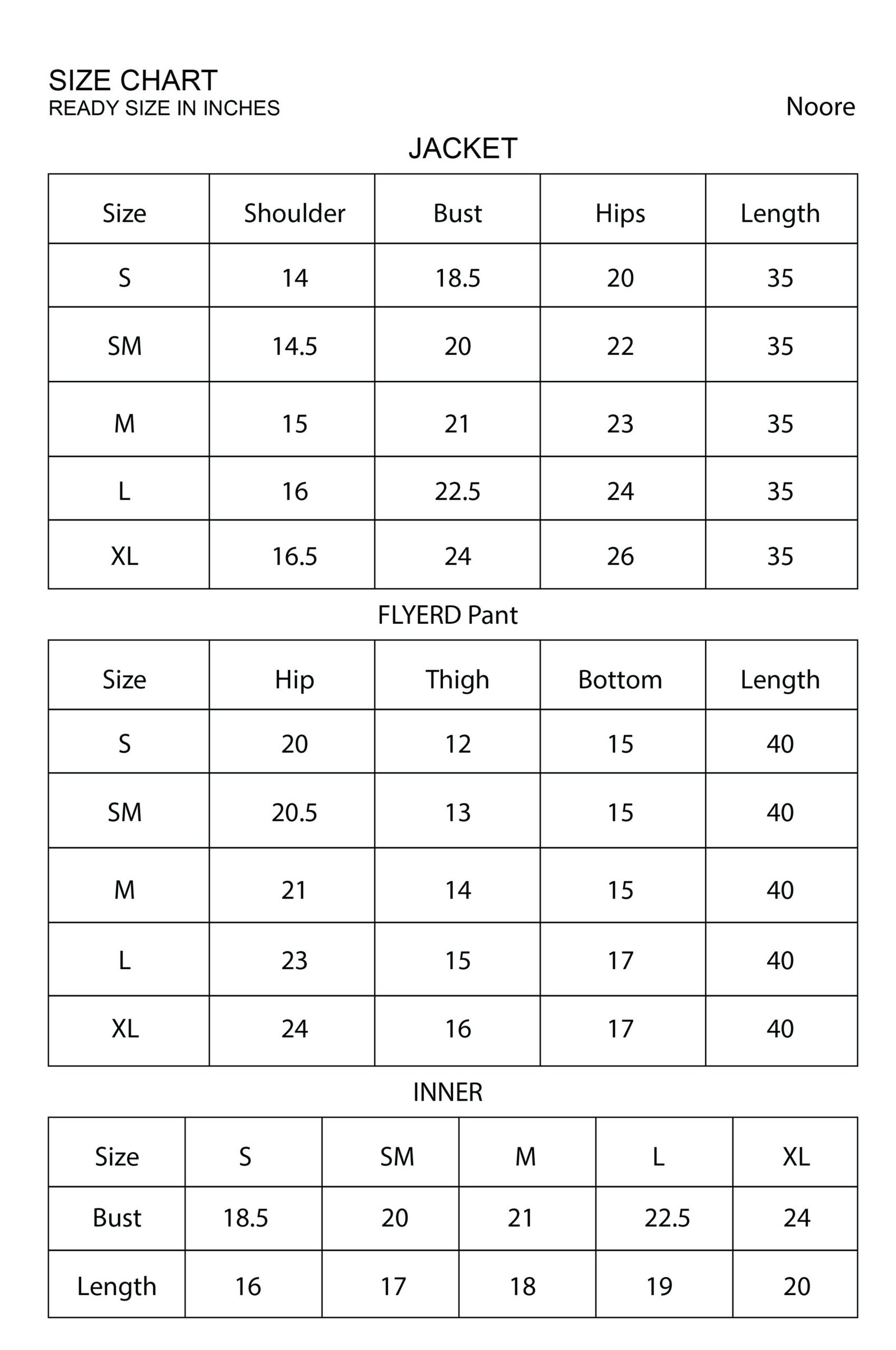 SIZE CHART
READY SIZE IN INCHES

Noore

JACKET

| Size | Shoulder | Bust | Hips | Length |
|---|---|---|---|---|
| S | 14 | 18.5 | 20 | 35 |
| SM | 14.5 | 20 | 22 | 35 |
| M | 15 | 21 | 23 | 35 |
| L | 16 | 22.5 | 24 | 35 |
| XL | 16.5 | 24 | 26 | 35 |

FLYERD Pant

| Size | Hip | Thigh | Bottom | Length |
|---|---|---|---|---|
| S | 20 | 12 | 15 | 40 |
| SM | 20.5 | 13 | 15 | 40 |
| M | 21 | 14 | 15 | 40 |
| L | 23 | 15 | 17 | 40 |
| XL | 24 | 16 | 17 | 40 |

INNER

| Size | S | SM | M | L | XL |
|---|---|---|---|---|---|
| Bust | 18.5 | 20 | 21 | 22.5 | 24 |
| Length | 16 | 17 | 18 | 19 | 20 |